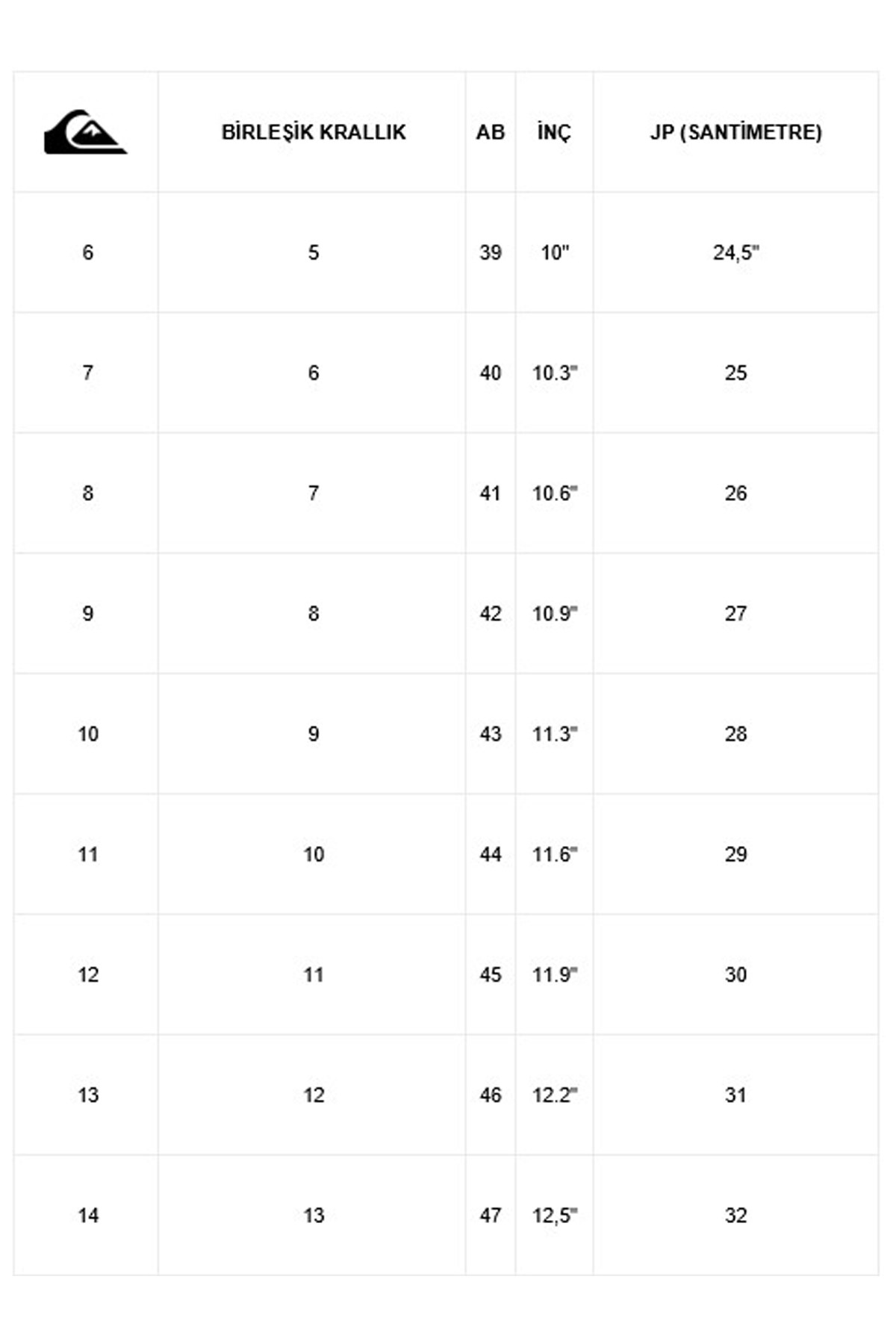 |  | BİRLEŞİK KRALLIK | AB | İNÇ | JP (SANTİMETRE) |
|---|---|---|---|---|
| 6 | 5 | 39 | 10" | 24,5" |
| 7 | 6 | 40 | 10.3" | 25 |
| 8 | 7 | 41 | 10.6" | 26 |
| 9 | 8 | 42 | 10.9" | 27 |
| 10 | 9 | 43 | 11.3" | 28 |
| 11 | 10 | 44 | 11.6" | 29 |
| 12 | 11 | 45 | 11.9" | 30 |
| 13 | 12 | 46 | 12.2" | 31 |
| 14 | 13 | 47 | 12,5" | 32 |